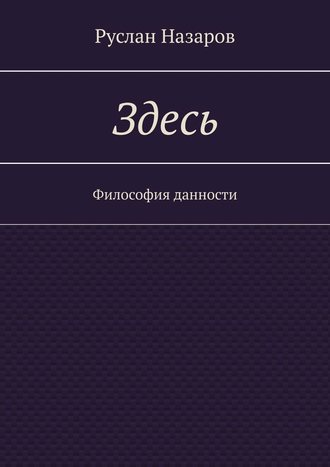 Руслан Назаров

Здесь

Философия данности